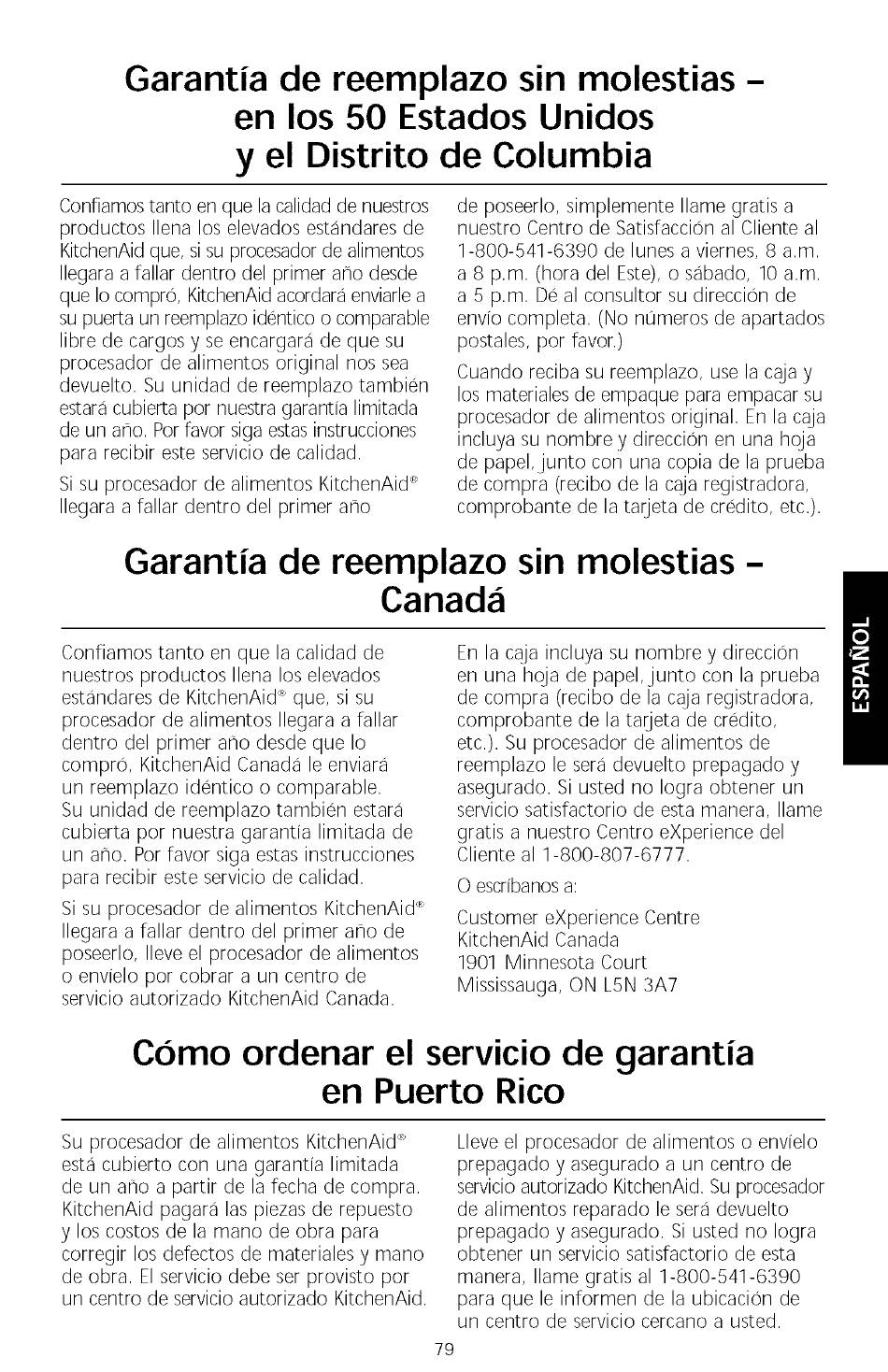 Garantía de reemplazo sin molestias – en los 50 Estados Unidos y el Distrito de Columbia

Confiamos tanto en que la calidad de nuestros productos llena los elevados estándares de KitchenAid que, si su procesador de alimentos llegara a fallar dentro del primer año desde que lo compró, KitchenAid acordará enviarle a su puerta un reemplazo idéntico o comparable libre de cargos y se encargará de que su procesador de alimentos original nos sea devuelto. Su unidad de reemplazo también estará cubierta por nuestra garantía limitada de un año. Por favor siga estas instrucciones para recibir este servicio de calidad.

Si su procesador de alimentos KitchenAid® llegara a fallar dentro del primer año de poseerlo, simplemente llame gratis a nuestro Centro de Satisfacción al Cliente al 1-800-541-6390 de lunes a viernes, 8 a.m. a 8 p.m. (hora del Este), o sábado, 10 a.m. a 5 p.m. Dé al consultor su dirección de envío completa. (No números de apartados postales, por favor.)

Cuando reciba su reemplazo, use la caja y los materiales de empaque para empacar su procesador de alimentos original. En la caja incluya su nombre y dirección en una hoja de papel, junto con una copia de la prueba de compra (recibo de la caja registradora, comprobante de la tarjeta de crédito, etc.).

Garantía de reemplazo sin molestias – Canadá

Confiamos tanto en que la calidad de nuestros productos llena los elevados estándares de KitchenAid® que, si su procesador de alimentos llegara a fallar dentro del primer año desde que lo compró, KitchenAid Canadá le enviará un reemplazo idéntico o comparable. Su unidad de reemplazo también estará cubierta por nuestra garantía limitada de un año. Por favor siga estas instrucciones para recibir este servicio de calidad.

Si su procesador de alimentos KitchenAid® llegara a fallar dentro del primer año de poseerlo, lleve el procesador de alimentos o envíelo por cobrar a un centro de servicio autorizado KitchenAid Canada.

En la caja incluya su nombre y dirección en una hoja de papel, junto con la prueba de compra (recibo de la caja registradora, comprobante de la tarjeta de crédito, etc.). Su procesador de alimentos de reemplazo le será devuelto prepagado y asegurado. Si usted no logra obtener un servicio satisfactorio de esta manera, llame gratis a nuestro Centro eXperience del Cliente al 1-800-807-6777.

O escríbanos a:

Customer eXperience Centre
KitchenAid Canada
1901 Minnesota Court
Mississauga, ON L5N 3A7

ESPAÑOL

Cómo ordenar el servicio de garantía en Puerto Rico

Su procesador de alimentos KitchenAid® está cubierto con una garantía limitada de un año a partir de la fecha de compra. KitchenAid pagará las piezas de repuesto y los costos de la mano de obra para corregir los defectos de materiales y mano de obra. El servicio debe ser provisto por un centro de servicio autorizado KitchenAid.

Lleve el procesador de alimentos o envíelo prepagado y asegurado a un centro de servicio autorizado KitchenAid. Su procesador de alimentos reparado le será devuelto prepagado y asegurado. Si usted no logra obtener un servicio satisfactorio de esta manera, llame gratis al 1-800-541-6390 para que le informen de la ubicación de un centro de servicio cercano a usted.

79